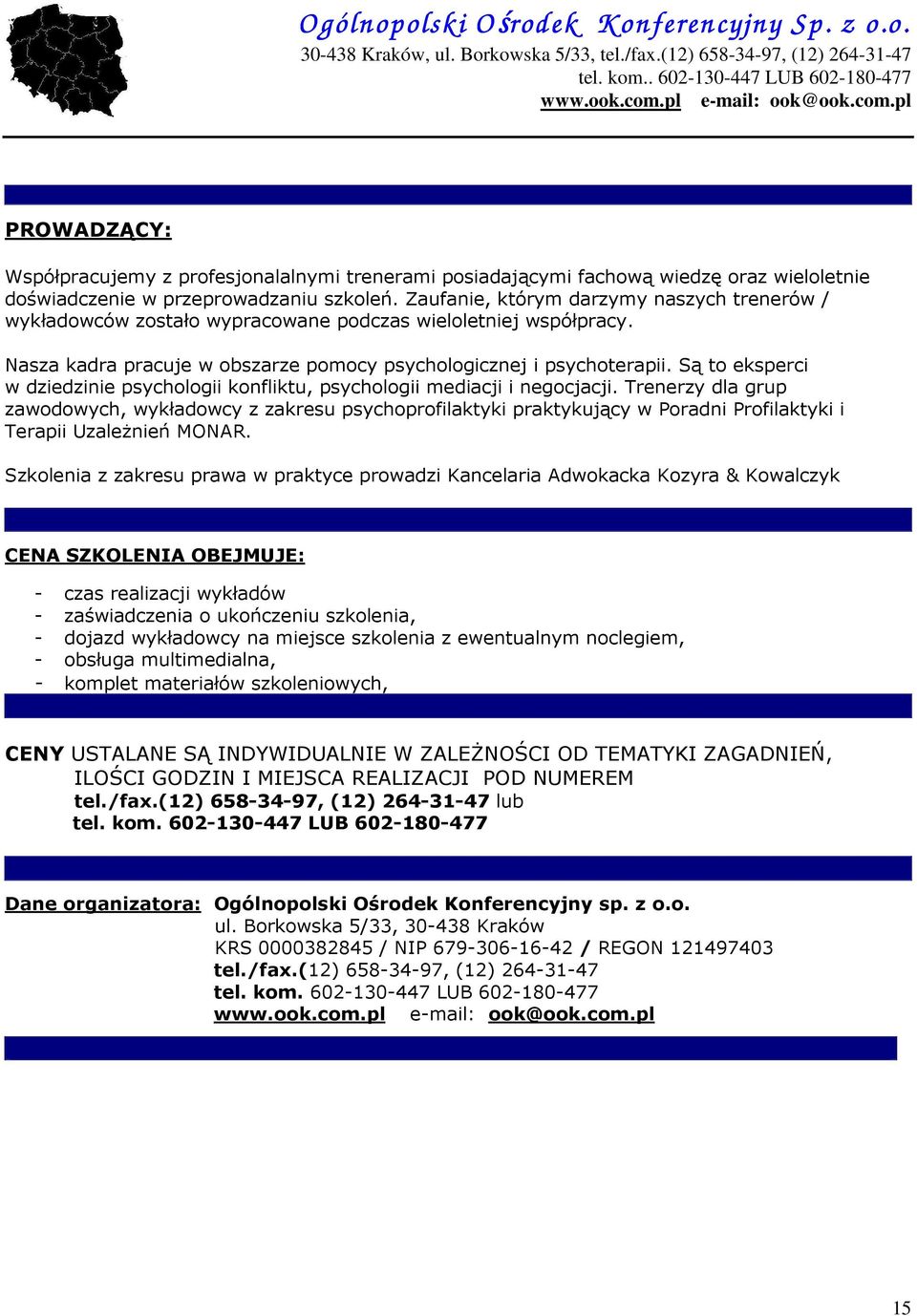 Ogólnopolski Ośrodek Konferencyjny Sp. z o.o.
30-438 Kraków, ul. Borkowska 5/33, tel./fax.(12) 658-34-97, (12) 264-31-47
tel. kom.. 602-130-447 LUB 602-180-477
www.ook.com.pl e-mail: ook@ook.com.pl

PROWADZĄCY:

Współpracujemy z profesjonalalnymi trenerami posiadającymi fachową wiedzę oraz wieloletnie doświadczenie w przeprowadzaniu szkoleń. Zaufanie, którym darzymy naszych trenerów / wykładowców zostało wypracowane podczas wieloletniej współpracy.

Nasza kadra pracuje w obszarze pomocy psychologicznej i psychoterapii. Są to eksperci w dziedzinie psychologii konfliktu, psychologii mediacji i negocjacji. Trenerzy dla grup zawodowych, wykładowcy z zakresu psychoprofilaktyki praktykujący w Poradni Profilaktyki i Terapii Uzależnień MONAR.

Szkolenia z zakresu prawa w praktyce prowadzi Kancelaria Adwokacka Kozyra & Kowalczyk

CENA SZKOLENIA OBEJMUJE:

- czas realizacji wykładów
- zaświadczenia o ukończeniu szkolenia,
- dojazd wykładowcy na miejsce szkolenia z ewentualnym noclegiem,
- obsługa multimedialna,
- komplet materiałów szkoleniowych,

CENY USTALANE SĄ INDYWIDUALNIE W ZALEŻNOŚCI OD TEMATYKI ZAGADNIEŃ, ILOŚCI GODZIN I MIEJSCA REALIZACJI POD NUMEREM
tel./fax.(12) 658-34-97, (12) 264-31-47 lub
tel. kom. 602-130-447 LUB 602-180-477

Dane organizatora: Ogólnopolski Ośrodek Konferencyjny sp. z o.o.
ul. Borkowska 5/33, 30-438 Kraków
KRS 0000382845 / NIP 679-306-16-42 / REGON 121497403
tel./fax.(12) 658-34-97, (12) 264-31-47
tel. kom. 602-130-447 LUB 602-180-477
www.ook.com.pl e-mail: ook@ook.com.pl

15